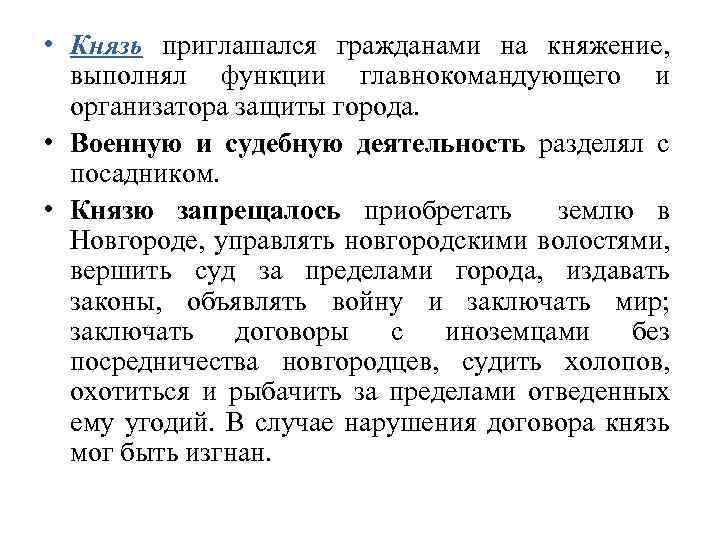 • Князь приглашался гражданами на княжение, выполнял функции главнокомандующего и организатора защиты города.

• Военную и судебную деятельность разделял с посадником.

• Князю запрещалось приобретать землю в Новгороде, управлять новгородскими волостями, вершить суд за пределами города, издавать законы, объявлять войну и заключать мир; заключать договоры с иноземцами без посредничества новгородцев, судить холопов, охотиться и рыбачить за пределами отведенных ему угодий. В случае нарушения договора князь мог быть изгнан.